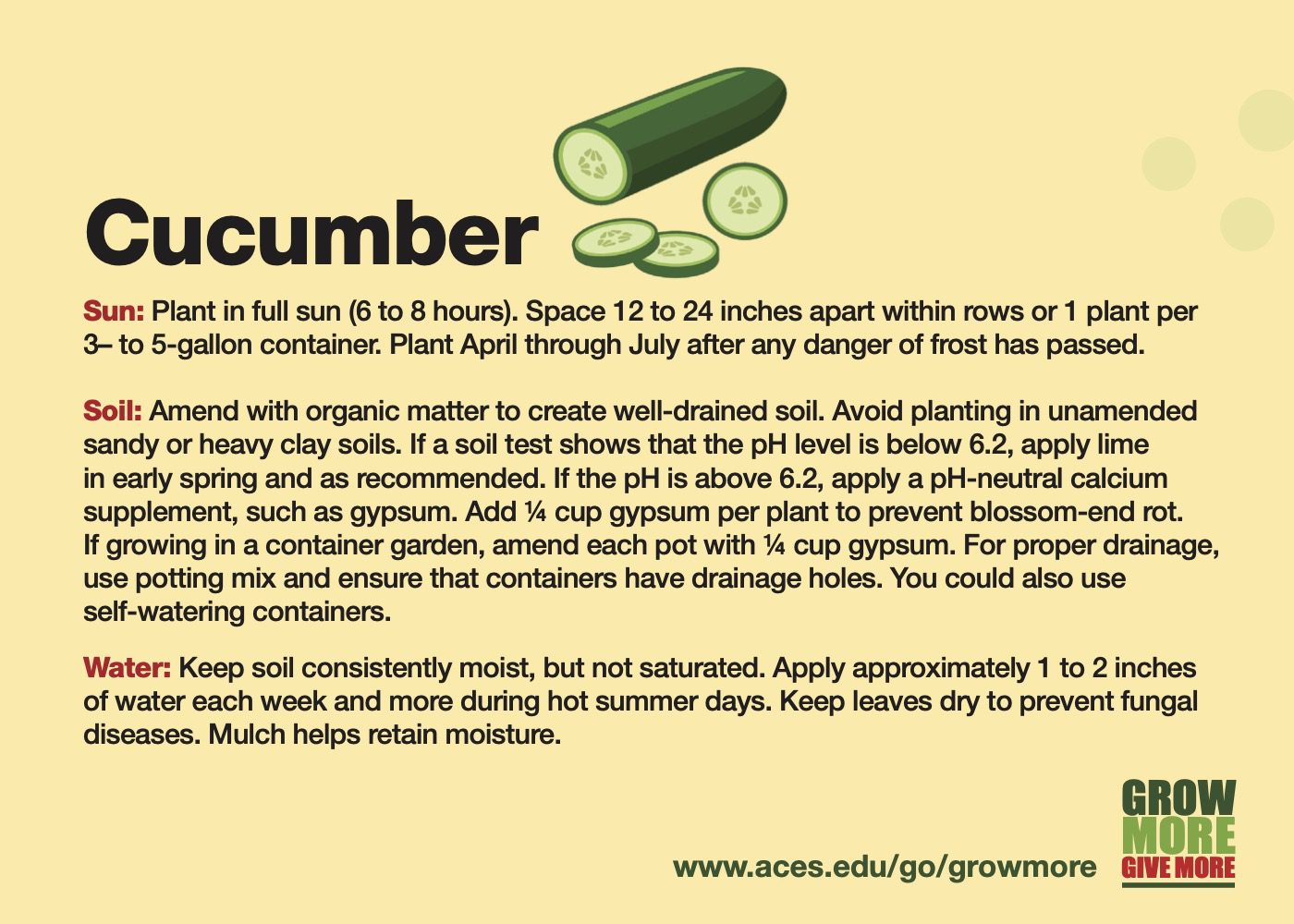 Cucumber

Sun: Plant in full sun (6 to 8 hours). Space 12 to 24 inches apart within rows or 1 plant per 3– to 5-gallon container. Plant April through July after any danger of frost has passed.

Soil: Amend with organic matter to create well-drained soil. Avoid planting in unamended sandy or heavy clay soils. If a soil test shows that the pH level is below 6.2, apply lime in early spring and as recommended. If the pH is above 6.2, apply a pH-neutral calcium supplement, such as gypsum. Add ¼ cup gypsum per plant to prevent blossom-end rot. If growing in a container garden, amend each pot with ¼ cup gypsum. For proper drainage, use potting mix and ensure that containers have drainage holes. You could also use self-watering containers.

Water: Keep soil consistently moist, but not saturated. Apply approximately 1 to 2 inches of water each week and more during hot summer days. Keep leaves dry to prevent fungal diseases. Mulch helps retain moisture.

www.aces.edu/go/growmore

GROW
MORE
GIVE MORE